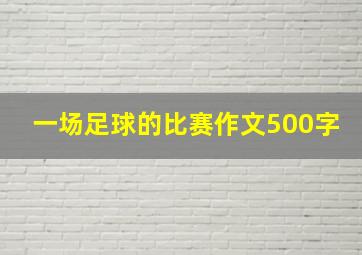 一场足球的比赛作文500字